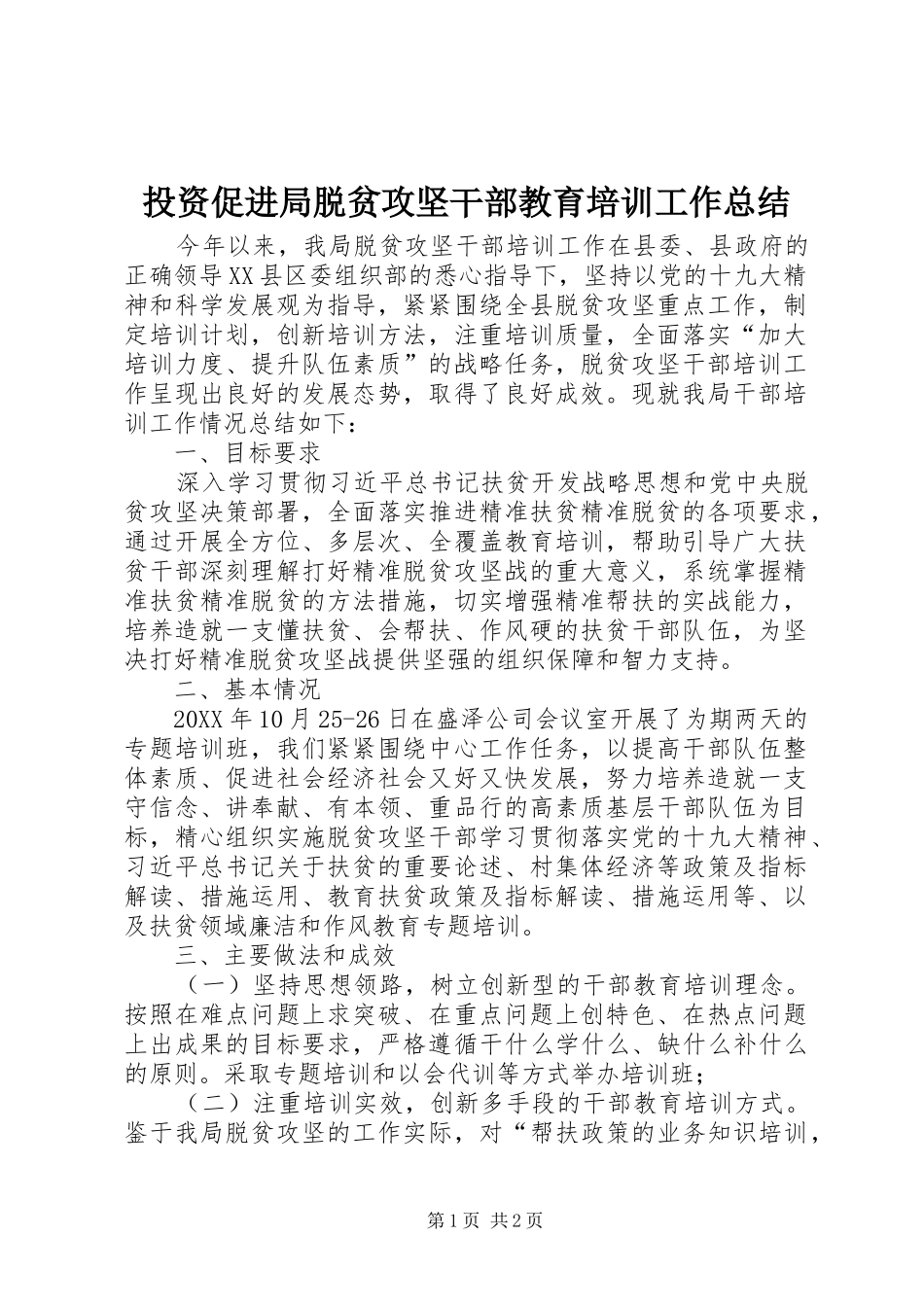 投资促进局脱贫攻坚干部教育培训工作总结

今年以来，我局脱贫攻坚干部培训工作在县委、县政府的正确领导XX县区委组织部的悉心指导下，坚持以党的十九大精神和科学发展观为指导，紧紧围绕全县脱贫攻坚重点工作，制定培训计划，创新培训方法，注重培训质量，全面落实“加大培训力度、提升队伍素质”的战略任务，脱贫攻坚干部培训工作呈现出良好的发展态势，取得了良好成效。现就我局干部培训工作情况总结如下：

一、目标要求

深入学习贯彻习近平总书记扶贫开发战略思想和党中央脱贫攻坚决策部署，全面落实推进精准扶贫精准脱贫的各项要求，通过开展全方位、多层次、全覆盖教育培训，帮助引导广大扶贫干部深刻理解打好精准脱贫攻坚战的重大意义，系统掌握精准扶贫精准脱贫的方法措施，切实增强精准帮扶的实战能力，培养造就一支懂扶贫、会帮扶、作风硬的扶贫干部队伍，为坚决打好精准脱贫攻坚战提供坚强的组织保障和智力支持。

二、基本情况

20XX年10月25-26日在盛泽公司会议室开展了为期两天的专题培训班，我们紧紧围绕中心工作任务，以提高干部队伍整体素质、促进社会经济社会又好又快发展，努力培养造就一支守信念、讲奉献、有本领、重品行的高素质基层干部队伍为目标，精心组织实施脱贫攻坚干部学习贯彻落实党的十九大精神、习近平总书记关于扶贫的重要论述、村集体经济等政策及指标解读、措施运用、教育扶贫政策及指标解读、措施运用等、以及扶贫领域廉洁和作风教育专题培训。

三、主要做法和成效

（一）坚持思想领路，树立创新型的干部教育培训理念。按照在难点问题上求突破、在重点问题上创特色、在热点问题上出成果的目标要求，严格遵循干什么学什么、缺什么补什么的原则。采取专题培训和以会代训等方式举办培训班；

（二）注重培训实效，创新多手段的干部教育培训方式。鉴于我局脱贫攻坚的工作实际，对“帮扶政策的业务知识培训，

第1页 共2页